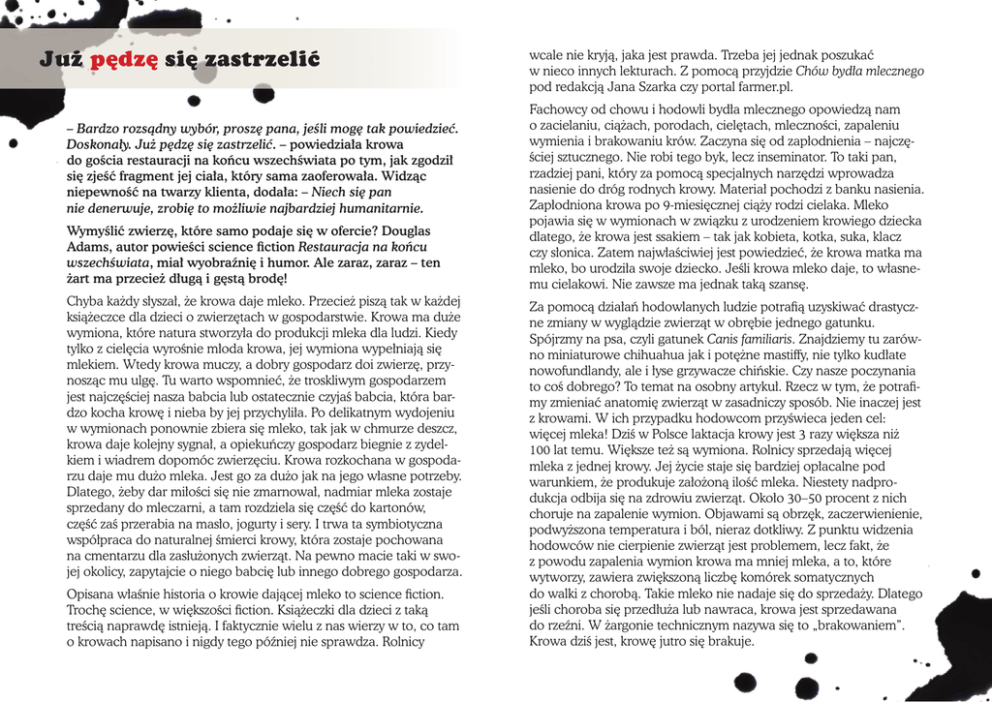 Już pędzę się zastrzelić

– Bardzo rozsądny wybór, proszę pana, jeśli mogę tak powiedzieć. Doskonały. Już pędzę się zastrzelić. – powiedziała krowa do gościa restauracji na końcu wszechświata po tym, jak zgodził się zjeść fragment jej ciała, który sama zaoferowała. Widząc niepewność na twarzy klienta, dodała: – Niech się pan nie denerwuje, zrobię to możliwie najbardziej humanitarnie.

Wymyślić zwierzę, które samo podaje się w ofercie? Douglas Adams, autor powieści science fiction Restauracja na końcu wszechświata, miał wyobraźnię i humor. Ale zaraz, zaraz – ten żart ma przecież długą i gęstą brodę!

Chyba każdy słyszał, że krowa daje mleko. Przecież piszą tak w każdej książeczce dla dzieci o zwierzętach w gospodarstwie. Krowa ma duże wymiona, które natura stworzyła do produkcji mleka dla ludzi. Kiedy tylko z cielęcia wyrośnie młoda krowa, jej wymiona wypełniają się mlekiem. Wtedy krowa muczy, a dobry gospodarz doi zwierzę, przynosząc mu ulgę. Tu warto wspomnieć, że troskliwym gospodarzem jest najczęściej nasza babcia lub ostatecznie czyjaś babcia, która bardzo kocha krowę i nieba by jej przychyliła. Po delikatnym wydojeniu w wymionach ponownie zbiera się mleko, tak jak w chmurze deszcz, krowa daje kolejny sygnał, a opiekuńczy gospodarz biegnie z zydelkiem i wiadrem dopomóc zwierzęciu. Krowa rozkochana w gospodarzu daje mu dużo mleka. Jest go za dużo jak na jego własne potrzeby. Dlatego, żeby dar miłości się nie zmarnował, nadmiar mleka zostaje sprzedany do mleczarni, a tam rozdziela się część do kartonów, część zaś przerabia na masło, jogurty i sery. I trwa ta symbiotyczna współpraca do naturalnej śmierci krowy, która zostaje pochowana na cmentarzu dla zasłużonych zwierząt. Na pewno macie taki w swojej okolicy, zapytajcie o niego babcię lub innego dobrego gospodarza.

Opisana właśnie historia o krowie dającej mleko to science fiction. Trochę science, w większości fiction. Książeczki dla dzieci z taką treścią naprawdę istnieją. I faktycznie wielu z nas wierzy w to, co tam o krowach napisano i nigdy tego później nie sprawdza. Rolnicy wcale nie kryją, jaka jest prawda. Trzeba jej jednak poszukać w nieco innych lekturach. Z pomocą przyjdzie Chów bydła mlecznego pod redakcją Jana Szarka czy portal farmer.pl.

Fachowcy od chowu i hodowli bydła mlecznego opowiedzą nam o zacielaniu, ciążach, porodach, cielętach, mleczności, zapaleniu wymienia i brakowaniu krów. Zaczyna się od zapłodnienia – najczęściej sztucznego. Nie robi tego byk, lecz inseminator. To taki pan, rzadziej pani, który za pomocą specjalnych narzędzi wprowadza nasienie do dróg rodnych krowy. Materiał pochodzi z banku nasienia. Zapłodniona krowa po 9-miesięcznej ciąży rodzi cielaka. Mleko pojawia się w wymionach w związku z urodzeniem krowiego dziecka dlatego, że krowa jest ssakiem – tak jak kobieta, kotka, suka, klacz czy słonica. Zatem najwłaściwiej jest powiedzieć, że krowa matka ma mleko, bo urodziła swoje dziecko. Jeśli krowa mleko daje, to własnemu cielakowi. Nie zawsze ma jednak taką szansę.

Za pomocą działań hodowlanych ludzie potrafią uzyskiwać drastyczne zmiany w wyglądzie zwierząt w obrębie jednego gatunku. Spójrzmy na psa, czyli gatunek Canis familiaris. Znajdziemy tu zarówno miniaturowe chihuahua jak i potężne mastiffy, nie tylko kudłate nowofundlandy, ale i łyse grzywacze chińskie. Czy nasze poczynania to coś dobrego? To temat na osobny artykuł. Rzecz w tym, że potrafimy zmieniać anatomię zwierząt w zasadniczy sposób. Nie inaczej jest z krowami. W ich przypadku hodowcom przyświeca jeden cel: więcej mleka! Dziś w Polsce laktacja krowy jest 3 razy większa niż 100 lat temu. Większe też są wymiona. Rolnicy sprzedają więcej mleka z jednej krowy. Jej życie staje się bardziej opłacalne pod warunkiem, że produkuje założoną ilość mleka. Niestety nadprodukcja odbija się na zdrowiu zwierząt. Około 30–50 procent z nich choruje na zapalenie wymion. Objawami są obrzęk, zaczerwienienie, podwyższona temperatura i ból, nieraz dotkliwy. Z punktu widzenia hodowców nie cierpienie zwierząt jest problemem, lecz fakt, że z powodu zapalenia wymion krowa ma mniej mleka, a to, które wytworzy, zawiera zwiększoną liczbę komórek somatycznych do walki z chorobą. Takie mleko nie nadaje się do sprzedaży. Dlatego jeśli choroba się przedłuża lub nawraca, krowa jest sprzedawana do rzeźni. W żargonie technicznym nazywa się to „brakowaniem". Krowa dziś jest, krowę jutro się brakuje.